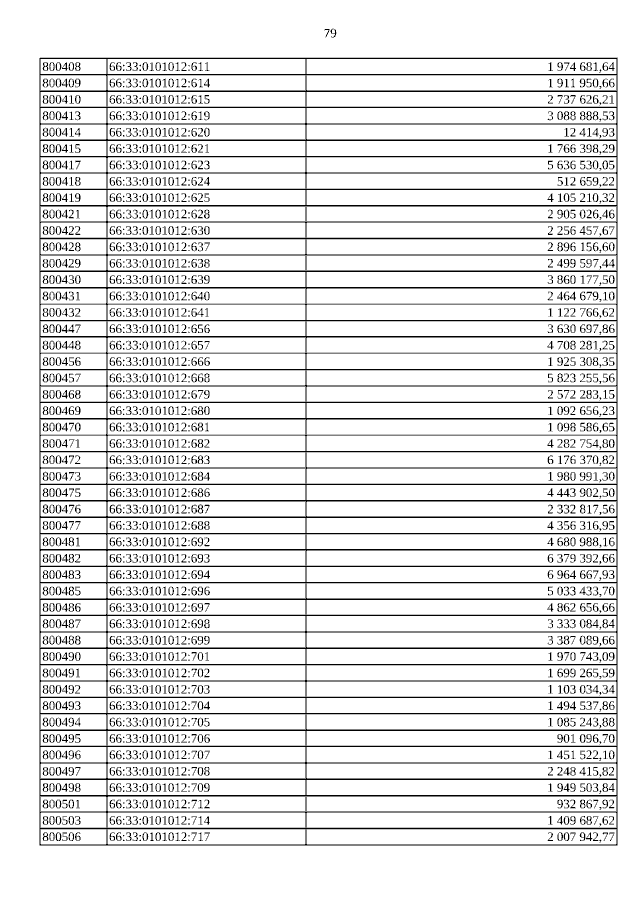 79

| | | |
|---|---|---|
| 800408 | 66:33:0101012:611 | 1 974 681,64 |
| 800409 | 66:33:0101012:614 | 1 911 950,66 |
| 800410 | 66:33:0101012:615 | 2 737 626,21 |
| 800413 | 66:33:0101012:619 | 3 088 888,53 |
| 800414 | 66:33:0101012:620 | 12 414,93 |
| 800415 | 66:33:0101012:621 | 1 766 398,29 |
| 800417 | 66:33:0101012:623 | 5 636 530,05 |
| 800418 | 66:33:0101012:624 | 512 659,22 |
| 800419 | 66:33:0101012:625 | 4 105 210,32 |
| 800421 | 66:33:0101012:628 | 2 905 026,46 |
| 800422 | 66:33:0101012:630 | 2 256 457,67 |
| 800428 | 66:33:0101012:637 | 2 896 156,60 |
| 800429 | 66:33:0101012:638 | 2 499 597,44 |
| 800430 | 66:33:0101012:639 | 3 860 177,50 |
| 800431 | 66:33:0101012:640 | 2 464 679,10 |
| 800432 | 66:33:0101012:641 | 1 122 766,62 |
| 800447 | 66:33:0101012:656 | 3 630 697,86 |
| 800448 | 66:33:0101012:657 | 4 708 281,25 |
| 800456 | 66:33:0101012:666 | 1 925 308,35 |
| 800457 | 66:33:0101012:668 | 5 823 255,56 |
| 800468 | 66:33:0101012:679 | 2 572 283,15 |
| 800469 | 66:33:0101012:680 | 1 092 656,23 |
| 800470 | 66:33:0101012:681 | 1 098 586,65 |
| 800471 | 66:33:0101012:682 | 4 282 754,80 |
| 800472 | 66:33:0101012:683 | 6 176 370,82 |
| 800473 | 66:33:0101012:684 | 1 980 991,30 |
| 800475 | 66:33:0101012:686 | 4 443 902,50 |
| 800476 | 66:33:0101012:687 | 2 332 817,56 |
| 800477 | 66:33:0101012:688 | 4 356 316,95 |
| 800481 | 66:33:0101012:692 | 4 680 988,16 |
| 800482 | 66:33:0101012:693 | 6 379 392,66 |
| 800483 | 66:33:0101012:694 | 6 964 667,93 |
| 800485 | 66:33:0101012:696 | 5 033 433,70 |
| 800486 | 66:33:0101012:697 | 4 862 656,66 |
| 800487 | 66:33:0101012:698 | 3 333 084,84 |
| 800488 | 66:33:0101012:699 | 3 387 089,66 |
| 800490 | 66:33:0101012:701 | 1 970 743,09 |
| 800491 | 66:33:0101012:702 | 1 699 265,59 |
| 800492 | 66:33:0101012:703 | 1 103 034,34 |
| 800493 | 66:33:0101012:704 | 1 494 537,86 |
| 800494 | 66:33:0101012:705 | 1 085 243,88 |
| 800495 | 66:33:0101012:706 | 901 096,70 |
| 800496 | 66:33:0101012:707 | 1 451 522,10 |
| 800497 | 66:33:0101012:708 | 2 248 415,82 |
| 800498 | 66:33:0101012:709 | 1 949 503,84 |
| 800501 | 66:33:0101012:712 | 932 867,92 |
| 800503 | 66:33:0101012:714 | 1 409 687,62 |
| 800506 | 66:33:0101012:717 | 2 007 942,77 |